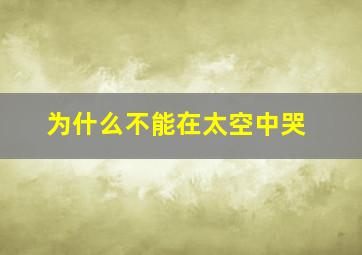 为什么不能在太空中哭